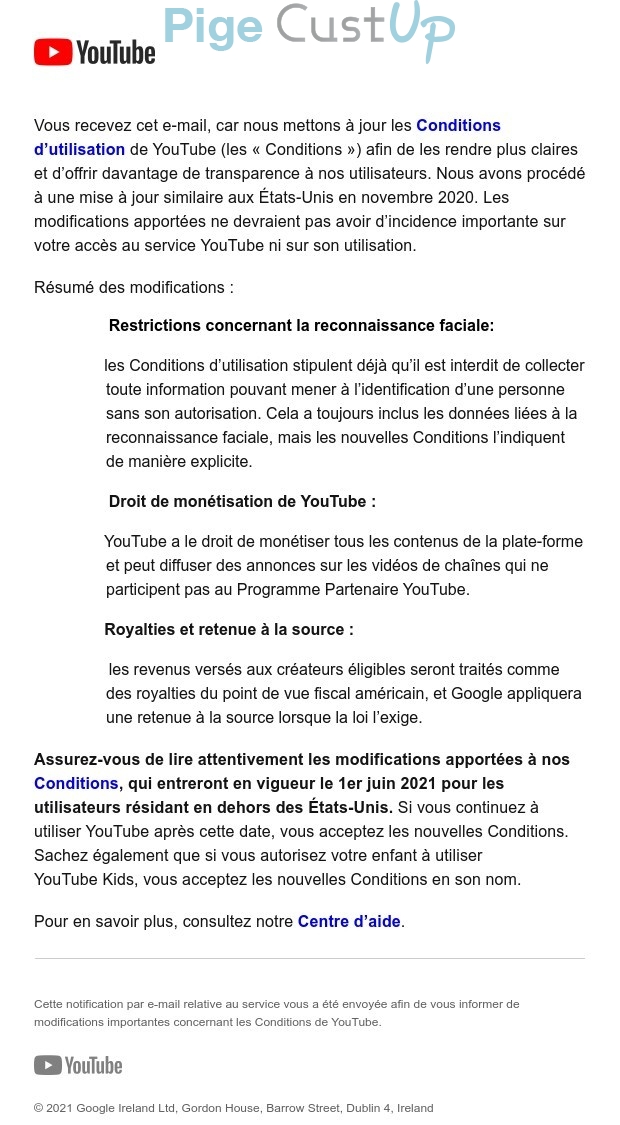 YouTube Pige CustUp

Vous recevez cet e-mail, car nous mettons à jour les Conditions d’utilisation de YouTube (les « Conditions ») afin de les rendre plus claires et d’offrir davantage de transparence à nos utilisateurs. Nous avons procédé à une mise à jour similaire aux États-Unis en novembre 2020. Les modifications apportées ne devraient pas avoir d’incidence importante sur votre accès au service YouTube ni sur son utilisation.

Résumé des modifications :

Restrictions concernant la reconnaissance faciale:

les Conditions d’utilisation stipulent déjà qu’il est interdit de collecter toute information pouvant mener à l’identification d’une personne sans son autorisation. Cela a toujours inclus les données liées à la reconnaissance faciale, mais les nouvelles Conditions l’indiquent de manière explicite.

Droit de monétisation de YouTube :

YouTube a le droit de monétiser tous les contenus de la plate-forme et peut diffuser des annonces sur les vidéos de chaînes qui ne participent pas au Programme Partenaire YouTube.

Royalties et retenue à la source :

les revenus versés aux créateurs éligibles seront traités comme des royalties du point de vue fiscal américain, et Google appliquera une retenue à la source lorsque la loi l’exige.

Assurez-vous de lire attentivement les modifications apportées à nos Conditions, qui entreront en vigueur le 1er juin 2021 pour les utilisateurs résidant en dehors des États-Unis. Si vous continuez à utiliser YouTube après cette date, vous acceptez les nouvelles Conditions. Sachez également que si vous autorisez votre enfant à utiliser YouTube Kids, vous acceptez les nouvelles Conditions en son nom.

Pour en savoir plus, consultez notre Centre d’aide.

Cette notification par e-mail relative au service vous a été envoyée afin de vous informer de modifications importantes concernant les Conditions de YouTube.

YouTube

© 2021 Google Ireland Ltd, Gordon House, Barrow Street, Dublin 4, Ireland